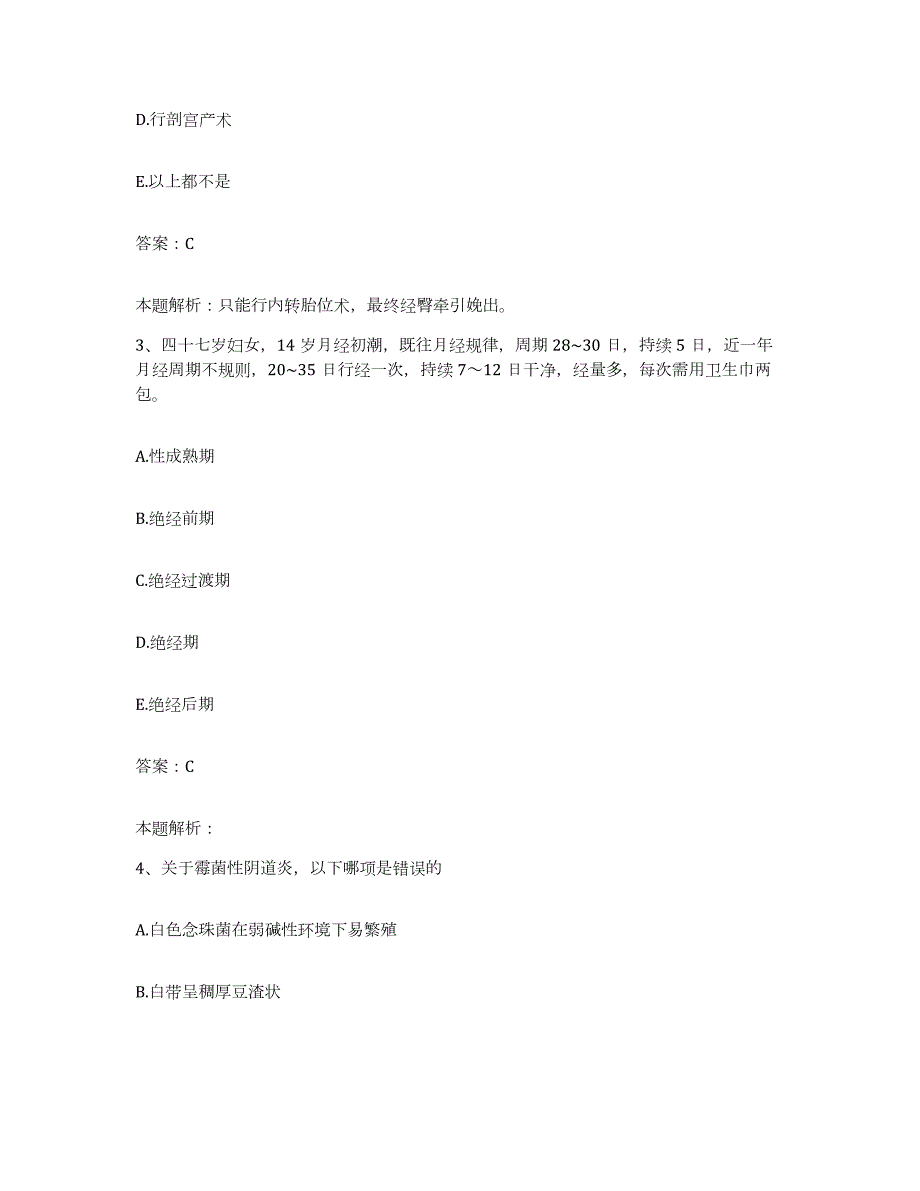 D.行剖宫产术

E.以上都不是

答案：C

本题解析：只能行内转胎位术，最终经臀牵引娩出。

3、四十七岁妇女，14 岁月经初潮，既往月经规律，周期 28~30 日，持续 5 日，近一年月经周期不规则，20~35 日行经一次，持续 7～12 日干净，经量多，每次需用卫生巾两包。

A.性成熟期

B.绝经前期

C.绝经过渡期

D.绝经期

E.绝经后期

答案：C

本题解析：

4、关于霉菌性阴道炎，以下哪项是错误的

A.白色念珠菌在弱碱性环境下易繁殖

B.白带呈稠厚豆渣状